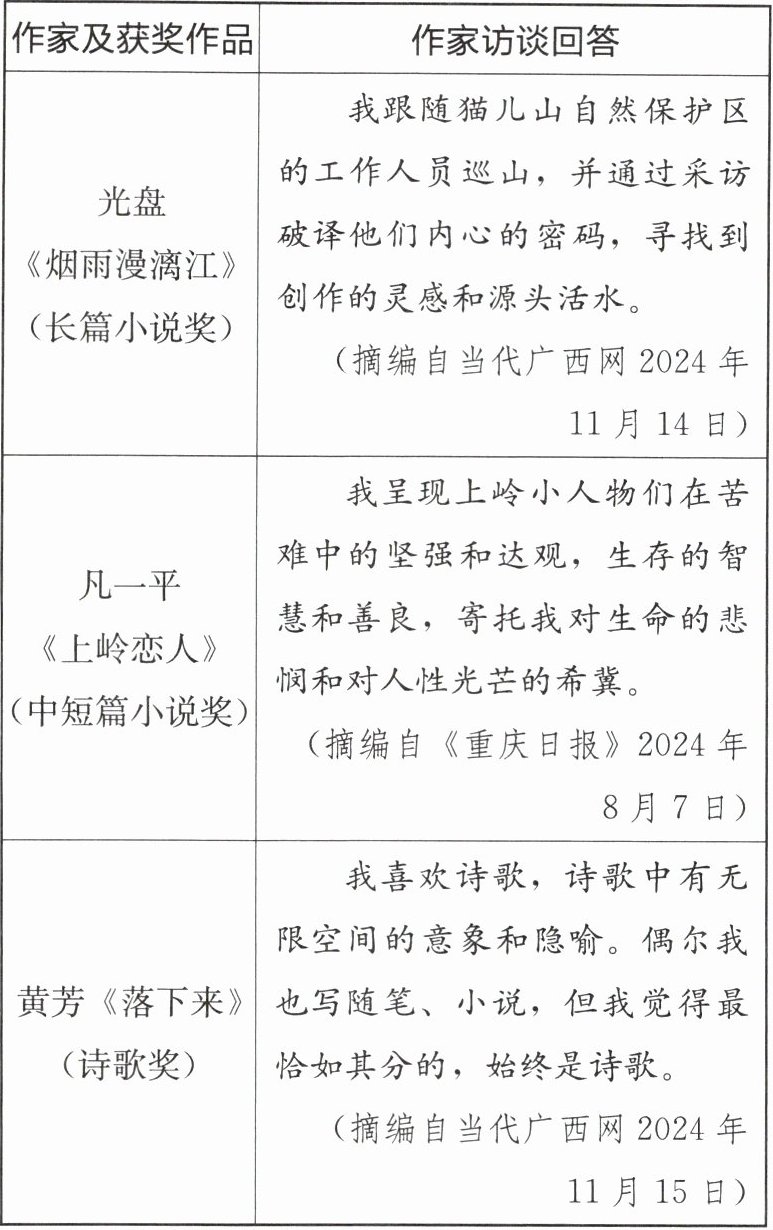 | 作家及获奖作品 | 作家访谈回答 |
|---|---|
| 光盘《烟雨漫漓江》（长篇小说奖） | 我跟随猫儿山自然保护区的工作人员巡山，并通过采访破译他们内心的密码，寻找到创作的灵感和源头活水。（摘编自当代广西网 2024 年 11 月 14 日） |
| 凡一平《上岭恋人》（中短篇小说奖） | 我呈现上岭小人物们在苦难中的坚强和达观，生存的智慧和善良，寄托我对生命的悲悯和对人性光芒的希冀。（摘编自《重庆日报》2024 年 8 月 7 日） |
| 黄芳《落下来》（诗歌奖） | 我喜欢诗歌，诗歌中有无限空间的意象和隐喻。偶尔我也写随笔、小说，但我觉得最恰如其分的，始终是诗歌。（摘编自当代广西网 2024 年 11 月 15 日） |